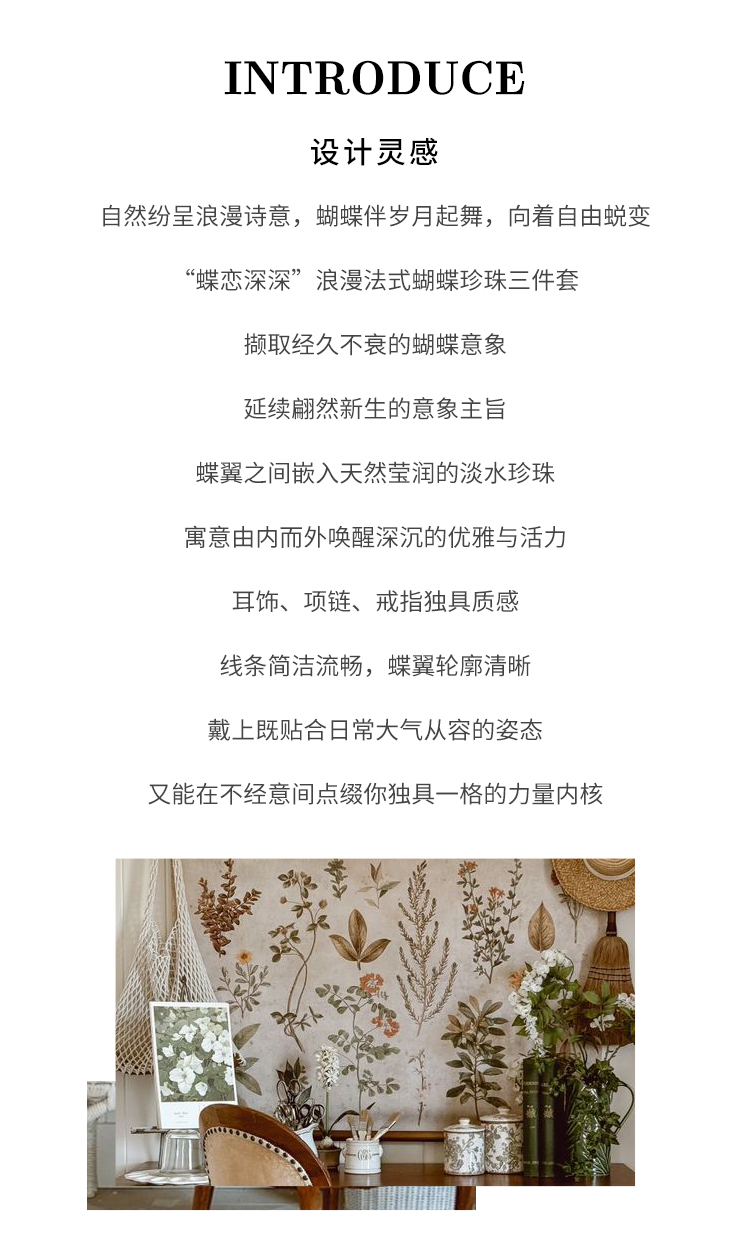 INTRODUCE

设计灵感

自然纷呈浪漫诗意，蝴蝶伴岁月起舞，向着自由蜕变

“蝶恋深深”浪漫法式蝴蝶珍珠三件套

撷取经久不衰的蝴蝶意象

延续翩然新生的意象主旨

蝶翼之间嵌入天然莹润的淡水珍珠

寓意由内而外唤醒深沉的优雅与活力

耳饰、项链、戒指独具质感

线条简洁流畅，蝶翼轮廓清晰

戴上既贴合日常大气从容的姿态

又能在不经意间点缀你独具一格的力量内核